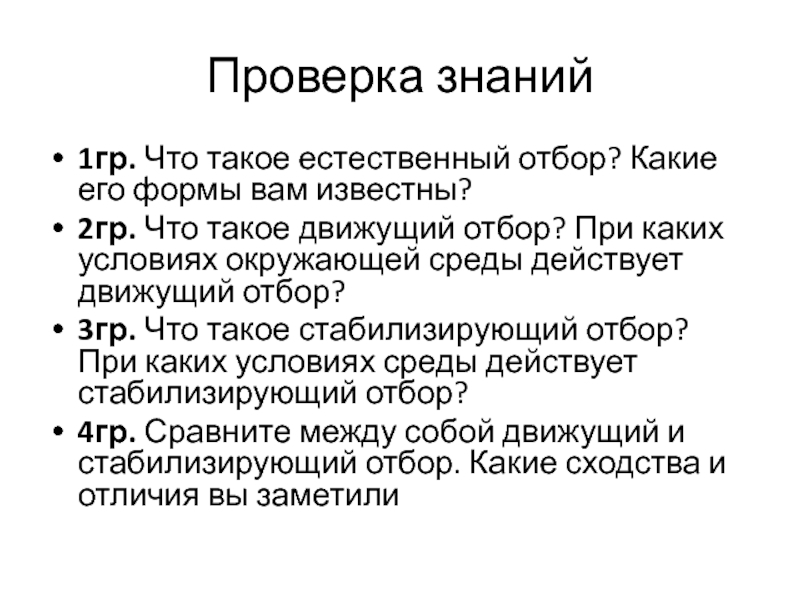 Проверка знаний

• 1гр. Что такое естественный отбор? Какие его формы вам известны?
• 2гр. Что такое движущий отбор? При каких условиях окружающей среды действует движущий отбор?
• 3гр. Что такое стабилизирующий отбор? При каких условиях среды действует стабилизирующий отбор?
• 4гр. Сравните между собой движущий и стабилизирующий отбор. Какие сходства и отличия вы заметили